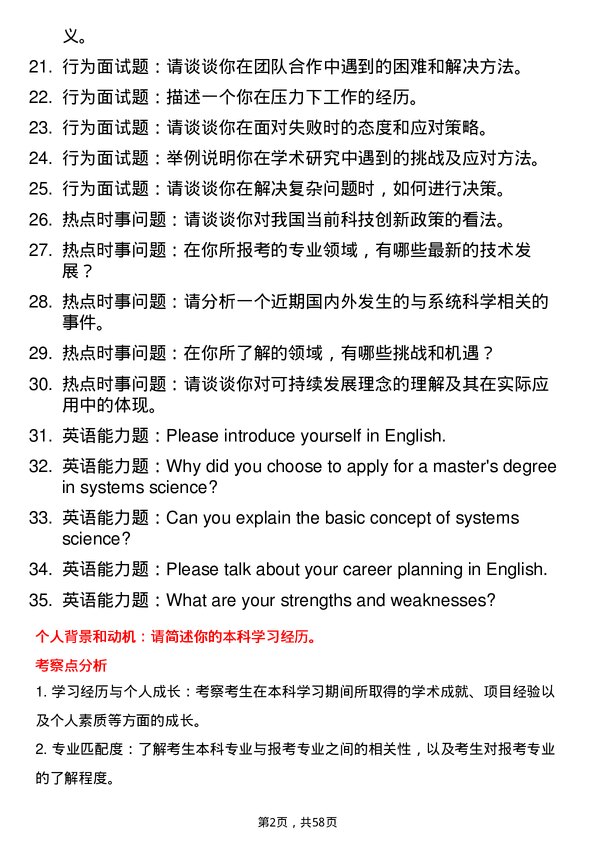 义。

21. 行为面试题：请谈谈你在团队合作中遇到的困难和解决方法。

22. 行为面试题：描述一个你在压力下工作的经历。

23. 行为面试题：请谈谈你在面对失败时的态度和应对策略。

24. 行为面试题：举例说明你在学术研究中遇到的挑战及应对方法。

25. 行为面试题：请谈谈你在解决复杂问题时，如何进行决策。

26. 热点时事问题：请谈谈你对我国当前科技创新政策的看法。

27. 热点时事问题：在你所报考的专业领域，有哪些最新的技术发展？

28. 热点时事问题：请分析一个近期国内外发生的与系统科学相关的事件。

29. 热点时事问题：在你所了解的领域，有哪些挑战和机遇？

30. 热点时事问题：请谈谈你对可持续发展理念的理解及其在实际应用中的体现。

31. 英语能力题：Please introduce yourself in English.

32. 英语能力题：Why did you choose to apply for a master's degree in systems science?

33. 英语能力题：Can you explain the basic concept of systems science?

34. 英语能力题：Please talk about your career planning in English.

35. 英语能力题：What are your strengths and weaknesses?

个人背景和动机：请简述你的本科学习经历。

考察点分析

1. 学习经历与个人成长：考察考生在本科学习期间所取得的学术成就、项目经验以及个人素质等方面的成长。

2. 专业匹配度：了解考生本科专业与报考专业之间的相关性，以及考生对报考专业的了解程度。

第2页，共58页